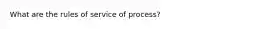 What are the rules of service of process?